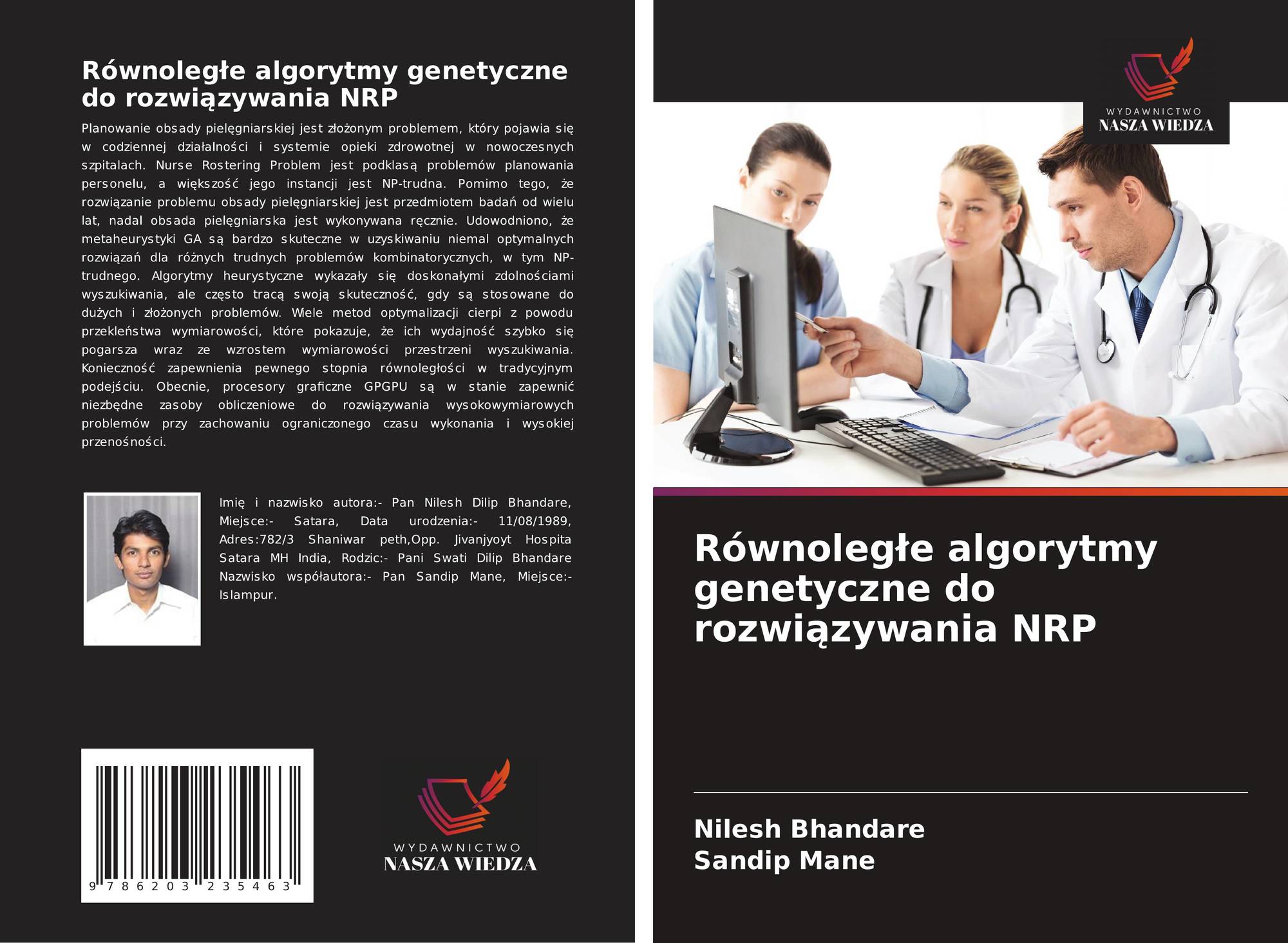 Równoległe algorytmy genetyczne do rozwiązywania NRP

Planowanie obsady pielęgniarskiej jest złożonym problemem, który pojawia się w codziennej działalności i systemie opieki zdrowotnej w nowoczesnych szpitalach. Nurse Rostering Problem jest podklasą problemów planowania personelu, a większość jego instancji jest NP-trudna. Pomimo tego, że rozwiązanie problemu obsady pielęgniarskiej jest przedmiotem badań od wielu lat, nadal obsada pielęgniarska jest wykonywana ręcznie. Udowodniono, że metaheurystyki GA są bardzo skuteczne w uzyskiwaniu niemal optymalnych rozwiązań dla różnych trudnych problemów kombinatorycznych, w tym NP-trudnego. Algorytmy heurystyczne wykazały się doskonałymi zdolnościami wyszukiwania, ale często tracą swoją skuteczność, gdy są stosowane do dużych i złożonych problemów. Wiele metod optymalizacji cierpi z powodu przekleństwa wymiarowości, które pokazuje, że ich wydajność szybko się pogarsza wraz ze wzrostem wymiarowości przestrzeni wyszukiwania. Konieczność zapewnienia pewnego stopnia równoległości w tradycyjnym podejściu. Obecnie, procesory graficzne GPGPU są w stanie zapewnić niezbędne zasoby obliczeniowe do rozwiązywania wysokowymiarowych problemów przy zachowaniu ograniczonego czasu wykonania i wysokiej przenośności.

Imię i nazwisko autora:- Pan Nilesh Dilip Bhandare, Miejsce:- Satara, Data urodzenia:- 11/08/1989, Adres:782/3 Shaniwar peth,Opp. Jivanjyoyt Hospita Satara MH India, Rodzic:- Pani Swati Dilip Bhandare Nazwisko współautora:- Pan Sandip Mane, Miejsce:- Islampur.

9 786203 235463

WYDAWNICTWO
NASZA WIEDZA

WYDAWNICTWO
NASZA WIEDZA

Równoległe algorytmy genetyczne do rozwiązywania NRP

Nilesh Bhandare
Sandip Mane